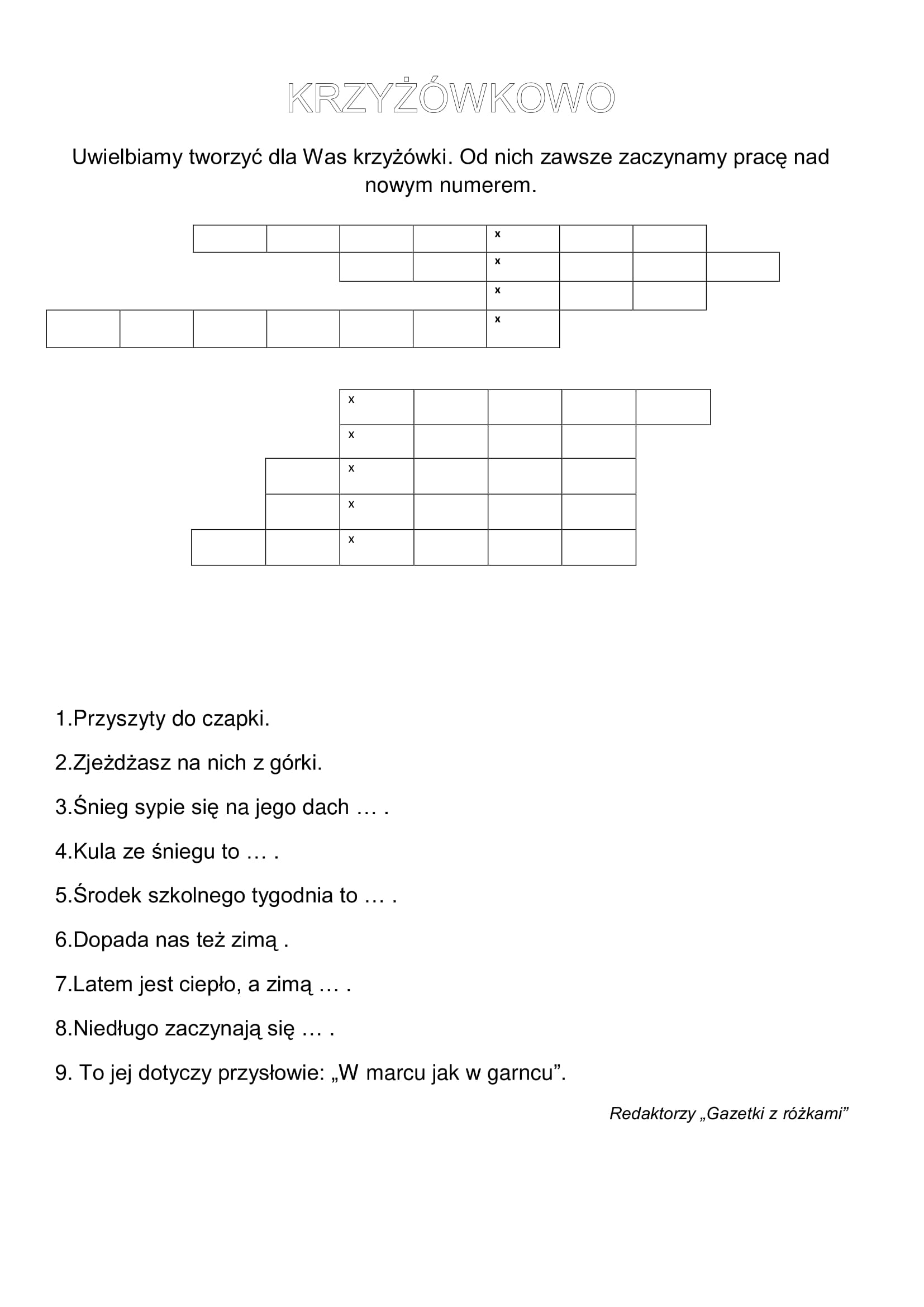 KRZYŻÓWKOWO

Uwielbiamy tworzyć dla Was krzyżówki. Od nich zawsze zaczynamy pracę nad nowym numerem.

x
x
x
x

x
x
x
x
x

1.Przyszyty do czapki.

2.Zjeżdżasz na nich z górki.

3.Śnieg sypie się na jego dach … .

4.Kula ze śniegu to … .

5.Środek szkolnego tygodnia to … .

6.Dopada nas też zimą .

7.Latem jest ciepło, a zimą … .

8.Niedługo zaczynają się … .

9. To jej dotyczy przysłowie: „W marcu jak w garncu”.

Redaktorzy „Gazetki z różkami”